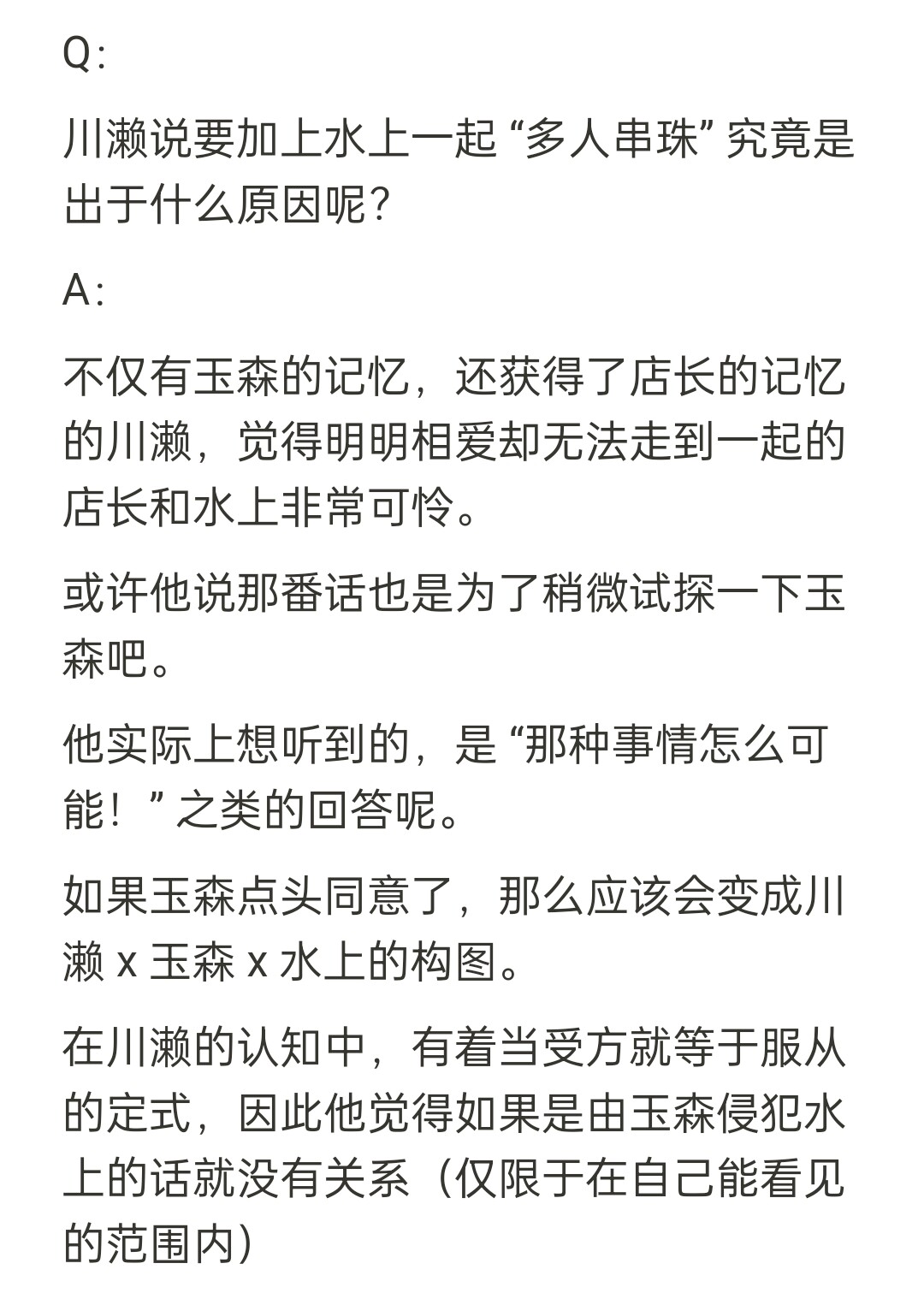 Q:

川濑说要加上水上一起 “多人串珠” 究竟是出于什么原因呢？

A:

不仅有玉森的记忆，还获得了店长的记忆的川濑，觉得明明相爱却无法走到一起的店长和水上非常可怜。

或许他说那番话也是为了稍微试探一下玉森吧。

他实际上想听到的，是 “那种事情怎么可能！” 之类的回答呢。

如果玉森点头同意了，那么应该会变成川濑 x 玉森 x 水上的构图。

在川濑的认知中，有着当受方就等于服从的定式，因此他觉得如果是由玉森侵犯水上的话就没有关系（仅限于在自己能看见的范围内）